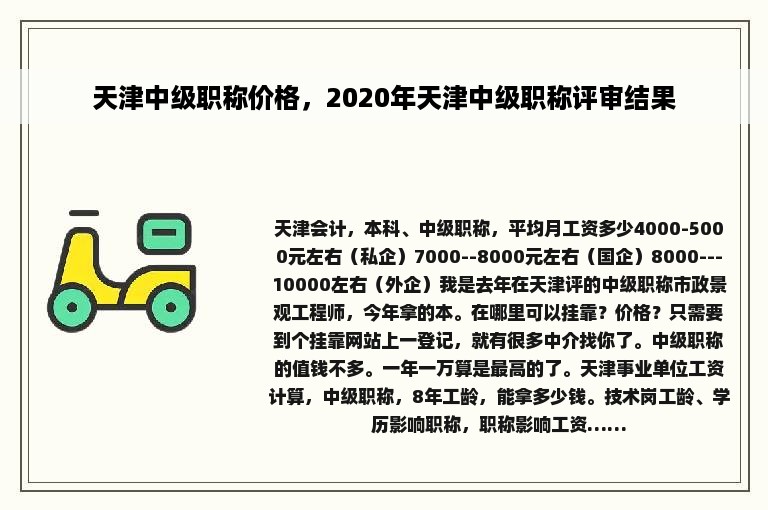 天津中级职称价格，2020年天津中级职称评审结果

天津会计，本科、中级职称，平均月工资多少4000-5000元左右（私企）7000--8000元左右（国企）8000---10000左右（外企）我是去年在天津评的中级职称市政景观工程师，今年拿的本。在哪里可以挂靠？价格？只需要到个挂靠网站上一登记，就有很多中介找你了。中级职称的值钱不多。一年一万算是最高的了。天津事业单位工资计算，中级职称，8年工龄，能拿多少钱。技术岗工龄、学历影响职称，职称影响工资......